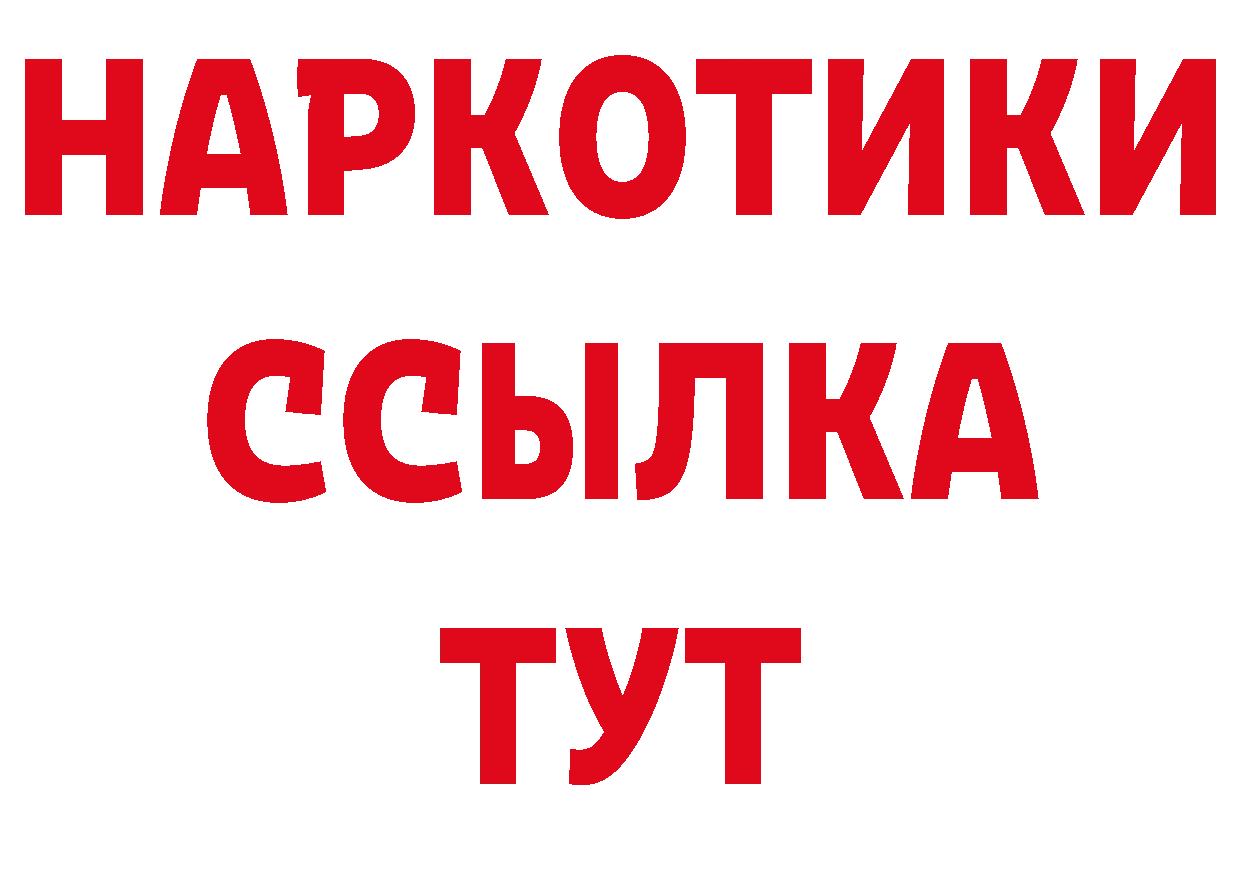 НАРКОТИКИ
ССЫЛКА
ТУТ